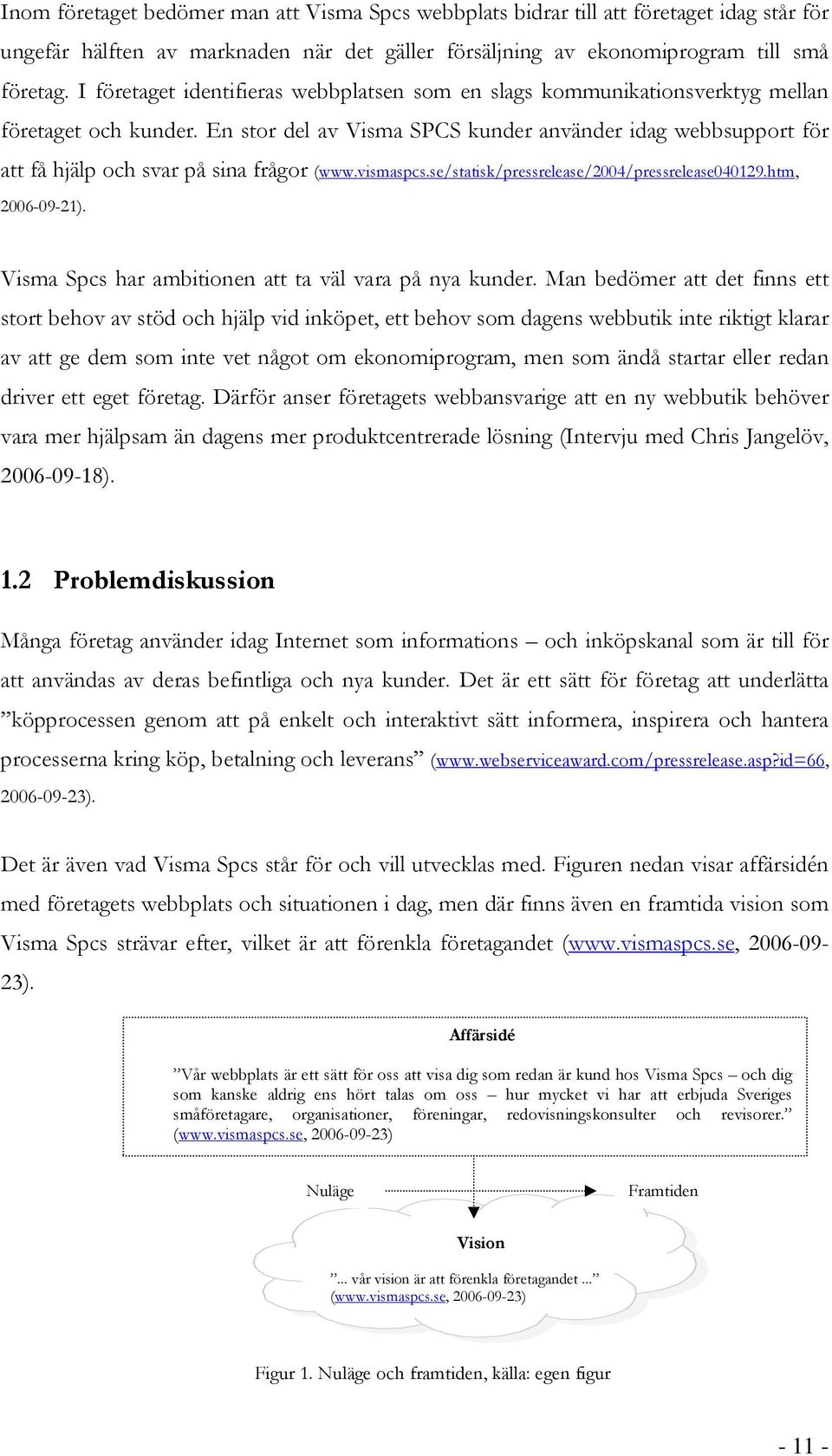 Inom företaget bedömer man att Visma Spcs webbplats bidrar till att företaget idag står för ungefär hälften av marknaden när det gäller försäljning av ekonomiprogram till små företag. I företaget identifieras webbplatsen som en slags kommunikationsverktyg mellan företaget och kunder. En stor del av Visma SPCS kunder använder idag webbsupport för att få hjälp och svar på sina frågor (www.vismaspcs.se/statisk/pressrelease/2004/pressrelease040129.htm, 2006-09-21).

Visma Spcs har ambitionen att ta väl vara på nya kunder. Man bedömer att det finns ett stort behov av stöd och hjälp vid inköpet, ett behov som dagens webbutik inte riktigt klarar av att ge dem som inte vet något om ekonomiprogram, men som ändå startar eller redan driver ett eget företag. Därför anser företagets webbansvarige att en ny webbutik behöver vara mer hjälpsam än dagens mer produktcentrerade lösning (Intervju med Chris Jangelöv, 2006-09-18).

1.2 Problemdiskussion

Många företag använder idag Internet som informations – och inköpskanal som är till för att användas av deras befintliga och nya kunder. Det är ett sätt för företag att underlätta ”köpprocessen genom att på enkelt och interaktivt sätt informera, inspirera och hantera processerna kring köp, betalning och leverans” (www.webserviceaward.com/pressrelease.asp?id=66, 2006-09-23).

Det är även vad Visma Spcs står för och vill utvecklas med. Figuren nedan visar affärsidén med företagets webbplats och situationen i dag, men där finns även en framtida vision som Visma Spcs strävar efter, vilket är att förenkla företagandet (www.vismaspcs.se, 2006-09-23).

Affärsidé

”Vår webbplats är ett sätt för oss att visa dig som redan är kund hos Visma Spcs – och dig som kanske aldrig ens hört talas om oss – hur mycket vi har att erbjuda Sveriges småföretagare, organisationer, föreningar, redovisningskonsulter och revisorer.” (www.vismaspcs.se, 2006-09-23)

Nuläge

Framtiden

Vision

”... vår vision är att förenkla företagandet ...” (www.vismaspcs.se, 2006-09-23)

Figur 1. Nuläge och framtiden, källa: egen figur

- 11 -